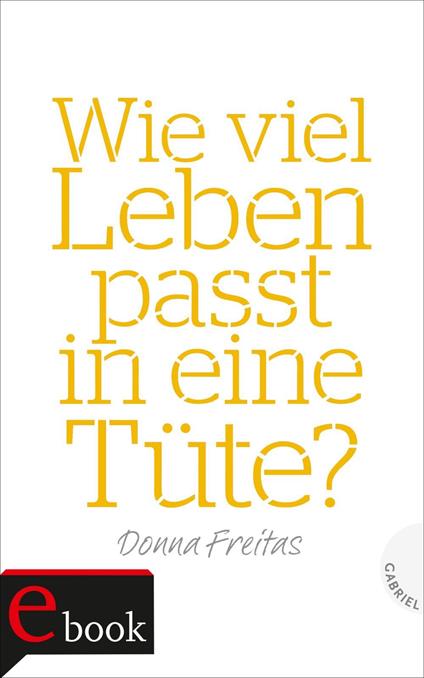 Wie viel Leben passt in eine Tüte?

Donna Freitas

GABRIEL

ebook